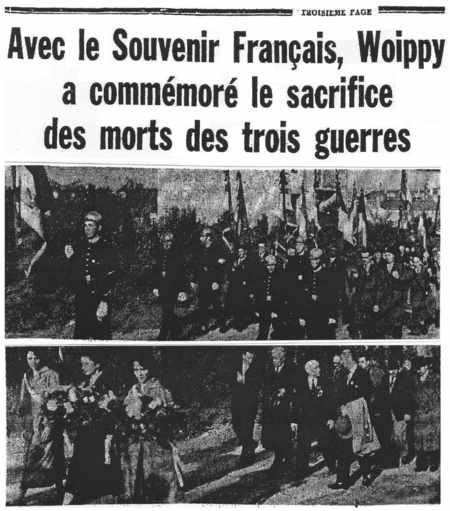 TROISIEME PAGE

Avec le Souvenir Français, Woippy a commémoré le sacrifice des morts des trois guerres